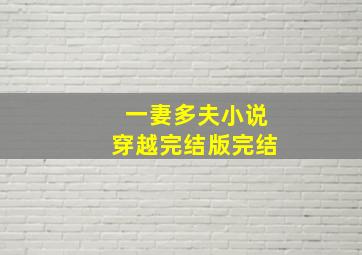 一妻多夫小说
穿越完结版完结